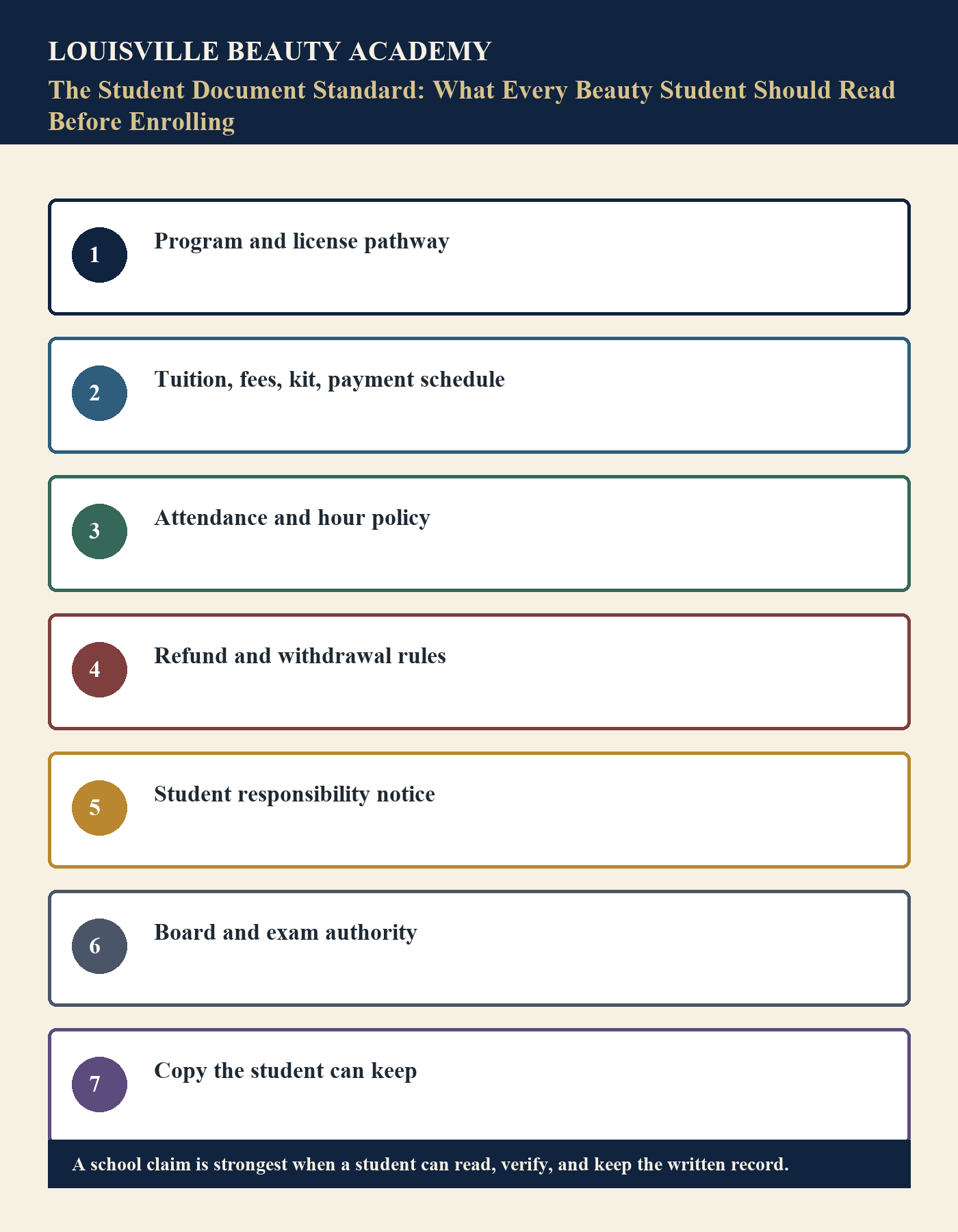 LOUISVILLE BEAUTY ACADEMY

The Student Document Standard: What Every Beauty Student Should Read Before Enrolling

1

Program and license pathway

2

Tuition, fees, kit, payment schedule

3

Attendance and hour policy

4

Refund and withdrawal rules

5

Student responsibility notice

6

Board and exam authority

7

Copy the student can keep

A school claim is strongest when a student can read, verify, and keep the written record.